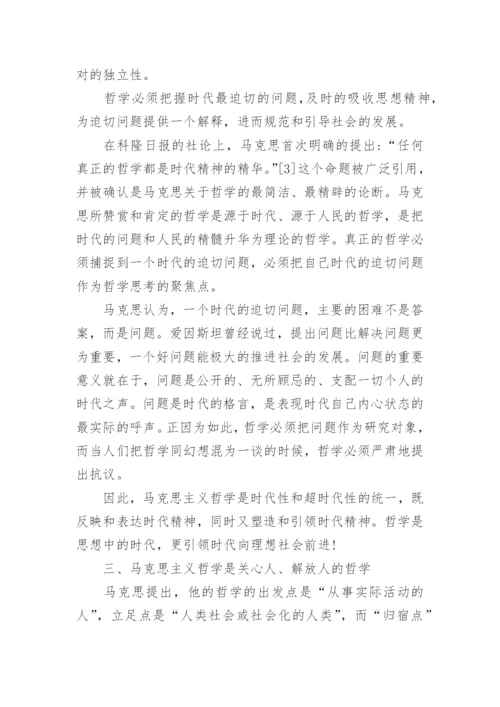 对的独立性。

哲学必须把握时代最迫切的问题，及时的吸收思想精神，为迫切问题提供一个解释，进而规范和引导社会的发展。

在科隆日报的社论上，马克思首次明确的提出：“任何真正的哲学都是时代精神的精华。”[3]这个命题被广泛引用，并被确认是马克思关于哲学的最简洁、最精辟的论断。马克思所赞赏和肯定的哲学是源于时代、源于人民的哲学，是把时代的问题和人民的精髓升华为理论的哲学。真正的哲学必须捕捉到一个时代的迫切问题，必须把自己时代的迫切问题作为哲学思考的聚焦点。

马克思认为，一个时代的迫切问题，主要的困难不是答案，而是问题。爱因斯坦曾经说过，提出问题比解决问题更为重要，一个好问题能极大的推进社会的发展。问题的重要意义就在于，问题是公开的、无所顾忌的、支配一切个人的时代之声。问题是时代的格言，是表现时代自己内心状态的最实际的呼声。正因为如此，哲学必须把问题作为研究对象，而当人们把哲学同幻想混为一谈的时候，哲学必须严肃地提出抗议。

因此，马克思主义哲学是时代性和超时代性的统一，既反映和表达时代精神，同时又塑造和引领时代精神。哲学是思想中的时代，更引领时代向理想社会前进！

三、马克思主义哲学是关心人、解放人的哲学

马克思提出，他的哲学的出发点是“从事实际活动的人”，立足点是“人类社会或社会化的人类”，而“归宿点”